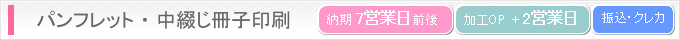 パンフレット・中綴じ冊子印刷

納期 7営業日前後

加工OP ＋2営業日

振込・クレカ